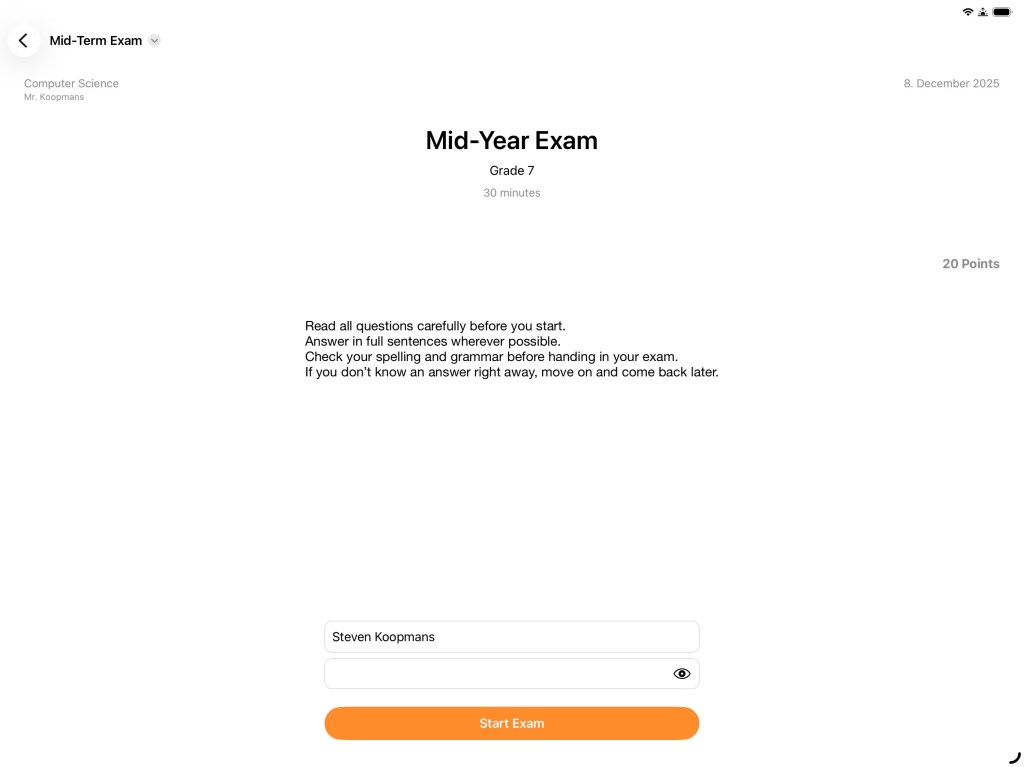 Mid-Term Exam

Computer Science
Mr. Koopmans

8. December 2025

Mid-Year Exam

Grade 7

30 minutes

20 Points

Read all questions carefully before you start.
Answer in full sentences wherever possible.
Check your spelling and grammar before handing in your exam.
If you don't know an answer right away, move on and come back later.

Steven Koopmans

Start Exam